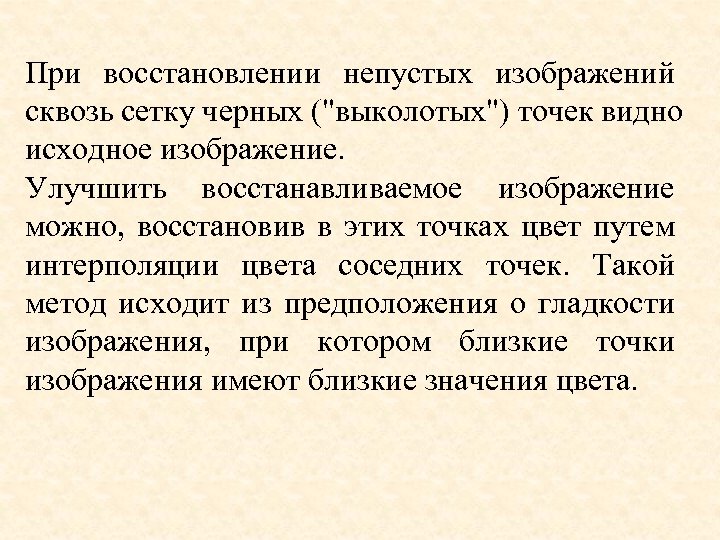 При восстановлении непустых изображений сквозь сетку черных ("выколотых") точек видно исходное изображение.

Улучшить восстанавливаемое изображение можно, восстановив в этих точках цвет путем интерполяции цвета соседних точек. Такой метод исходит из предположения о гладкости изображения, при котором близкие точки изображения имеют близкие значения цвета.